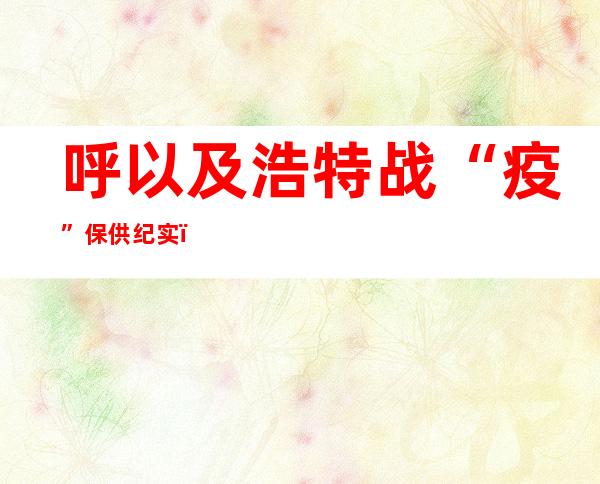 呼以及浩特战“疫”保供纪实ï